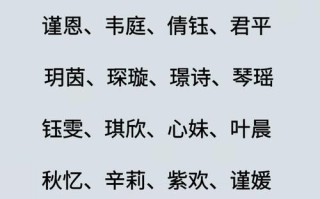 谨恩、韦庭、倩钰、君平

玥茵、琛璇、璟诗、琴瑶

钰雯、琪欣、心妹、叶晨

秋忆、辛莉、紫欢、谨媛